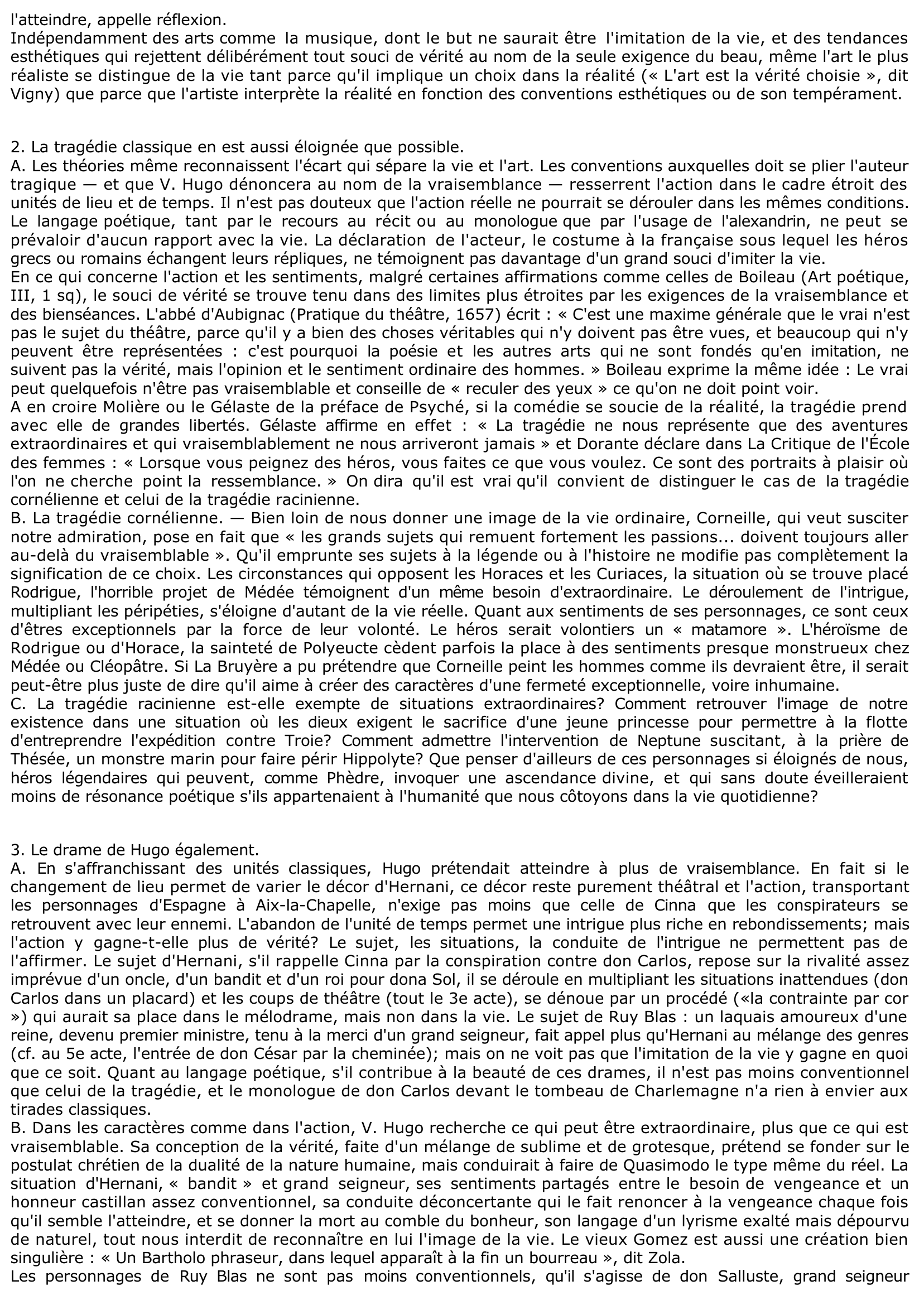 l'atteindre, appelle réflexion.
Indépendamment des arts comme la musique, dont le but ne saurait être l'imitation de la vie, et des tendances esthétiques qui rejettent délibérément tout souci de vérité au nom de la seule exigence du beau, même l'art le plus réaliste se distingue de la vie tant parce qu'il implique un choix dans la réalité (« L'art est la vérité choisie », dit Vigny) que parce que l'artiste interprète la réalité en fonction des conventions esthétiques ou de son tempérament.

2. La tragédie classique en est aussi éloignée que possible.
A. Les théories même reconnaissent l'écart qui sépare la vie et l'art. Les conventions auxquelles doit se plier l'auteur tragique — et que V. Hugo dénoncera au nom de la vraisemblance — resserrent l'action dans le cadre étroit des unités de lieu et de temps. Il n'est pas douteux que l'action réelle ne pourrait se dérouler dans les mêmes conditions. Le langage poétique, tant par le recours au récit ou au monologue que par l'usage de l'alexandrin, ne peut se prévaloir d'aucun rapport avec la vie. La déclaration de l'acteur, le costume à la française sous lequel les héros grecs ou romains échangent leurs répliques, ne témoignent pas davantage d'un grand souci d'imiter la vie.
En ce qui concerne l'action et les sentiments, malgré certaines affirmations comme celles de Boileau (Art poétique, III, 1 sq), le souci de vérité se trouve tenu dans des limites plus étroites par les exigences de la vraisemblance et des bienséances. L'abbé d'Aubignac (Pratique du théâtre, 1657) écrit : « C'est une maxime générale que le vrai n'est pas le sujet du théâtre, parce qu'il y a bien des choses véritables qui n'y doivent pas être vues, et beaucoup qui n'y peuvent être représentées : c'est pourquoi la poésie et les autres arts qui ne sont fondés qu'en imitation, ne suivent pas la vérité, mais l'opinion et le sentiment ordinaire des hommes. » Boileau exprime la même idée : Le vrai peut quelquefois n'être pas vraisemblable et conseille de « reculer des yeux » ce qu'on ne doit point voir.
A en croire Molière ou le Gélaste de la préface de Psyché, si la comédie se soucie de la réalité, la tragédie prend avec elle de grandes libertés. Gélaste affirme en effet : « La tragédie ne nous représente que des aventures extraordinaires et qui vraisemblablement ne nous arriveront jamais » et Dorante déclare dans La Critique de l'École des femmes : « Lorsque vous peignez des héros, vous faites ce que vous voulez. Ce sont des portraits à plaisir où l'on ne cherche point la ressemblance. » On dira qu'il est vrai qu'il convient de distinguer le cas de la tragédie cornélienne et celui de la tragédie racinienne.
B. La tragédie cornélienne. — Bien loin de nous donner une image de la vie ordinaire, Corneille, qui veut susciter notre admiration, pose en fait que « les grands sujets qui remuent fortement les passions... doivent toujours aller au-delà du vraisemblable ». Qu'il emprunte ses sujets à la légende ou à l'histoire ne modifie pas complètement la signification de ce choix. Les circonstances qui opposent les Horaces et les Curiaces, la situation où se trouve placé Rodrigue, l'horrible projet de Médée témoignent d'un même besoin d'extraordinaire. Le déroulement de l'intrigue, multipliant les péripéties, s'éloigne d'autant de la vie réelle. Quant aux sentiments de ses personnages, ce sont ceux d'êtres exceptionnels par la force de leur volonté. Le héros serait volontiers un « matamore ». L'héroïsme de Rodrigue ou d'Horace, la sainteté de Polyeucte cèdent parfois la place à des sentiments presque monstrueux chez Médée ou Cléopâtre. Si La Bruyère a pu prétendre que Corneille peint les hommes comme ils devraient être, il serait peut-être plus juste de dire qu'il aime à créer des caractères d'une fermeté exceptionnelle, voire inhumaine.
C. La tragédie racinienne est-elle exempte de situations extraordinaires? Comment retrouver l'image de notre existence dans une situation où les dieux exigent le sacrifice d'une jeune princesse pour permettre à la flotte d'entreprendre l'expédition contre Troie? Comment admettre l'intervention de Neptune suscitant, à la prière de Thésée, un monstre marin pour faire périr Hippolyte? Que penser d'ailleurs de ces personnages si éloignés de nous, héros légendaires qui peuvent, comme Phèdre, invoquer une ascendance divine, et qui sans doute éveilleraient moins de résonance poétique s'ils appartenaient à l'humanité que nous côtoyons dans la vie quotidienne?

3. Le drame de Hugo également.
A. En s'affranchissant des unités classiques, Hugo prétendait atteindre à plus de vraisemblance. En fait si le changement de lieu permet de varier le décor d'Hernani, ce décor reste purement théâtral et l'action, transportant les personnages d'Espagne à Aix-la-Chapelle, n'exige pas moins que celle de Cinna que les conspirateurs se retrouvent avec leur ennemi. L'abandon de l'unité de temps permet une intrigue plus riche en rebondissements; mais l'action y gagne-t-elle plus de vérité? Le sujet, les situations, la conduite de l'intrigue ne permettent pas de l'affirmer. Le sujet d'Hernani, s'il rappelle Cinna par la conspiration contre don Carlos, repose sur la rivalité assez imprévue d'un oncle, d'un bandit et d'un roi pour dona Sol, il se déroule en multipliant les situations inattendues (don Carlos dans un placard) et les coups de théâtre (tout le 3e acte), se dénoue par un procédé («la contrainte par cor ») qui aurait sa place dans le mélodrame, mais non dans la vie. Le sujet de Ruy Blas : un laquais amoureux d'une reine, devenu premier ministre, tenu à la merci d'un grand seigneur, fait appel plus qu'Hernani au mélange des genres (cf. au 5e acte, l'entrée de don César par la cheminée); mais on ne voit pas que l'imitation de la vie y gagne en quoi que ce soit. Quant au langage poétique, s'il contribue à la beauté de ces drames, il n'est pas moins conventionnel que celui de la tragédie, et le monologue de don Carlos devant le tombeau de Charlemagne n'a rien à envier aux tirades classiques.
B. Dans les caractères comme dans l'action, V. Hugo recherche ce qui peut être extraordinaire, plus que ce qui est vraisemblable. Sa conception de la vérité, faite d'un mélange de sublime et de grotesque, prétend se fonder sur le postulat chrétien de la dualité de la nature humaine, mais conduirait à faire de Quasimodo le type même du réel. La situation d'Hernani, « bandit » et grand seigneur, ses sentiments partagés entre le besoin de vengeance et un honneur castillan assez conventionnel, sa conduite déconcertante qui le fait renoncer à la vengeance chaque fois qu'il semble l'atteindre, et se donner la mort au comble du bonheur, son langage d'un lyrisme exalté mais dépourvu de naturel, tout nous interdit de reconnaître en lui l'image de la vie. Le vieux Gomez est aussi une création bien singulière : « Un Bartholo phraseur, dans lequel apparaît à la fin un bourreau », dit Zola.
Les personnages de Ruy Blas ne sont pas moins conventionnels, qu'il s'agisse de don Salluste, grand seigneur